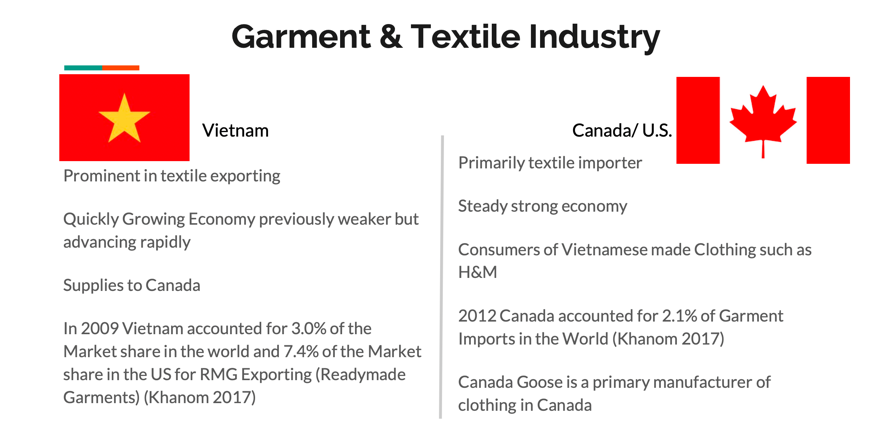 Garment & Textile Industry

Vietnam

Prominent in textile exporting

Quickly Growing Economy previously weaker but advancing rapidly

Supplies to Canada

In 2009 Vietnam accounted for 3.0% of the Market share in the world and 7.4% of the Market share in the US for RMG Exporting (Readymade Garments) (Khanom 2017)

Canada/ U.S.

Primarily textile importer

Steady strong economy

Consumers of Vietnamese made Clothing such as H&M

2012 Canada accounted for 2.1% of Garment Imports in the World (Khanom 2017)

Canada Goose is a primary manufacturer of clothing in Canada